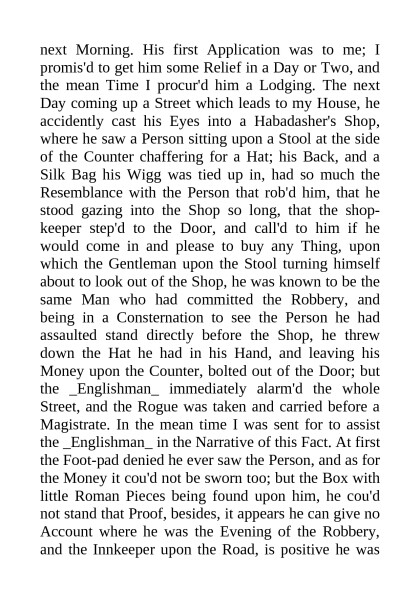 next Morning. His first Application was to me; I promis'd to get him some Relief in a Day or Two, and the mean Time I procur'd him a Lodging. The next Day coming up a Street which leads to my House, he accidently cast his Eyes into a Habadasher's Shop, where he saw a Person sitting upon a Stool at the side of the Counter chaffering for a Hat; his Back, and a Silk Bag his Wigg was tied up in, had so much the Resemblance with the Person that rob'd him, that he stood gazing into the Shop so long, that the shopkeeper step'd to the Door, and call'd to him if he would come in and please to buy any Thing, upon which the Gentleman upon the Stool turning himself about to look out of the Shop, he was known to be the same Man who had committed the Robbery, and being in a Consternation to see the Person he had assaulted stand directly before the Shop, he threw down the Hat he had in his Hand, and leaving his Money upon the Counter, bolted out of the Door; but the _Englishman_ immediately alarm'd the whole Street, and the Rogue was taken and carried before a Magistrate. In the mean time I was sent for to assist the _Englishman_ in the Narrative of this Fact. At first the Foot-pad denied he ever saw the Person, and as for the Money it cou'd not be sworn too; but the Box with little Roman Pieces being found upon him, he cou'd not stand that Proof, besides, it appears he can give no Account where he was the Evening of the Robbery, and the Innkeeper upon the Road, is positive he was